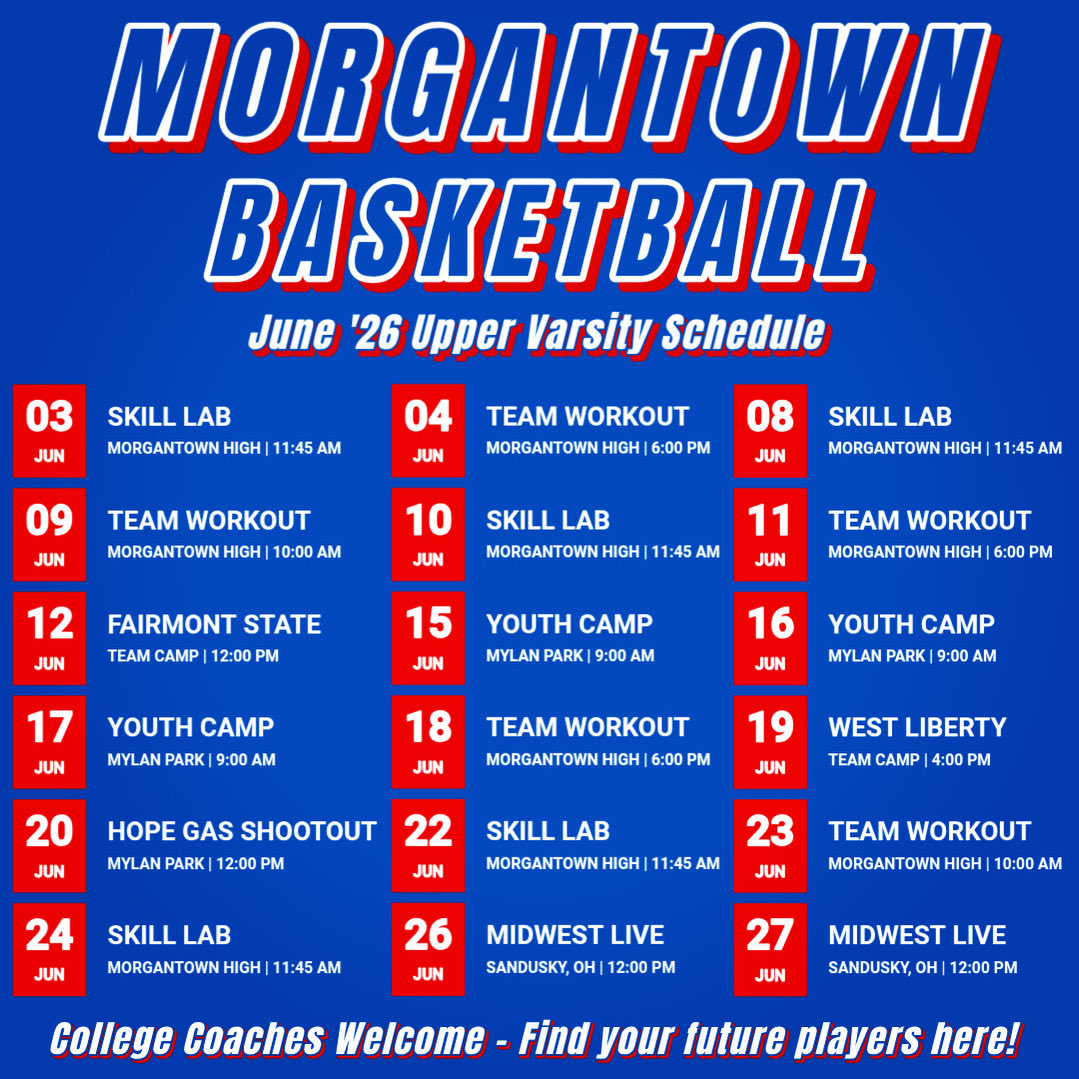 MORGANTOWN
BASKETBALL

June '26 Upper Varsity Schedule

03 JUN
SKILL LAB
MORGANTOWN HIGH | 11:45 AM

04 JUN
TEAM WORKOUT
MORGANTOWN HIGH | 6:00 PM

08 JUN
SKILL LAB
MORGANTOWN HIGH | 11:45 AM

09 JUN
TEAM WORKOUT
MORGANTOWN HIGH | 10:00 AM

10 JUN
SKILL LAB
MORGANTOWN HIGH | 11:45 AM

11 JUN
TEAM WORKOUT
MORGANTOWN HIGH | 6:00 PM

12 JUN
FAIRMONT STATE
TEAM CAMP | 12:00 PM

15 JUN
YOUTH CAMP
MYLAN PARK | 9:00 AM

16 JUN
YOUTH CAMP
MYLAN PARK | 9:00 AM

17 JUN
YOUTH CAMP
MYLAN PARK | 9:00 AM

18 JUN
TEAM WORKOUT
MORGANTOWN HIGH | 6:00 PM

19 JUN
WEST LIBERTY
TEAM CAMP | 4:00 PM

20 JUN
HOPE GAS SHOOTOUT
MYLAN PARK | 12:00 PM

22 JUN
SKILL LAB
MORGANTOWN HIGH | 11:45 AM

23 JUN
TEAM WORKOUT
MORGANTOWN HIGH | 10:00 AM

24 JUN
SKILL LAB
MORGANTOWN HIGH | 11:45 AM

26 JUN
MIDWEST LIVE
SANDUSKY, OH | 12:00 PM

27 JUN
MIDWEST LIVE
SANDUSKY, OH | 12:00 PM

College Coaches Welcome - Find your future players here!